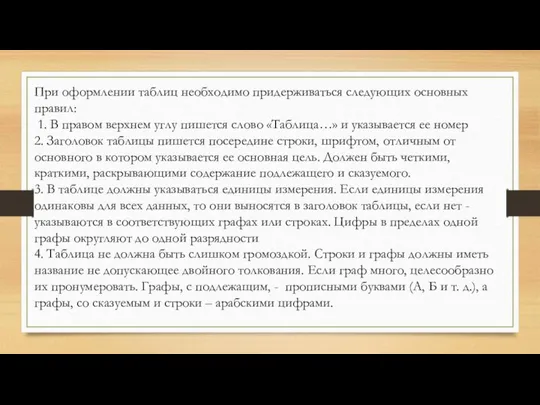 При оформлении таблиц необходимо придерживаться следующих основных правил:
1. В правом верхнем углу пишется слово «Таблица…» и указывается ее номер
2. Заголовок таблицы пишется посередине строки, шрифтом, отличным от основного в котором указывается ее основная цель. Должен быть четкими, краткими, раскрывающими содержание подлежащего и сказуемого.
3. В таблице должны указываться единицы измерения. Если единицы измерения одинаковы для всех данных, то они выносятся в заголовок таблицы, если нет - указываются в соответствующих графах или строках. Цифры в пределах одной графы округляют до одной разрядности
4. Таблица не должна быть слишком громоздкой. Строки и графы должны иметь название не допускающее двойного толкования. Если граф много, целесообразно их пронумеровать. Графы, с подлежащим, - прописными буквами (А, Б и т. д.), а графы, со сказуемым и строки – арабскими цифрами.